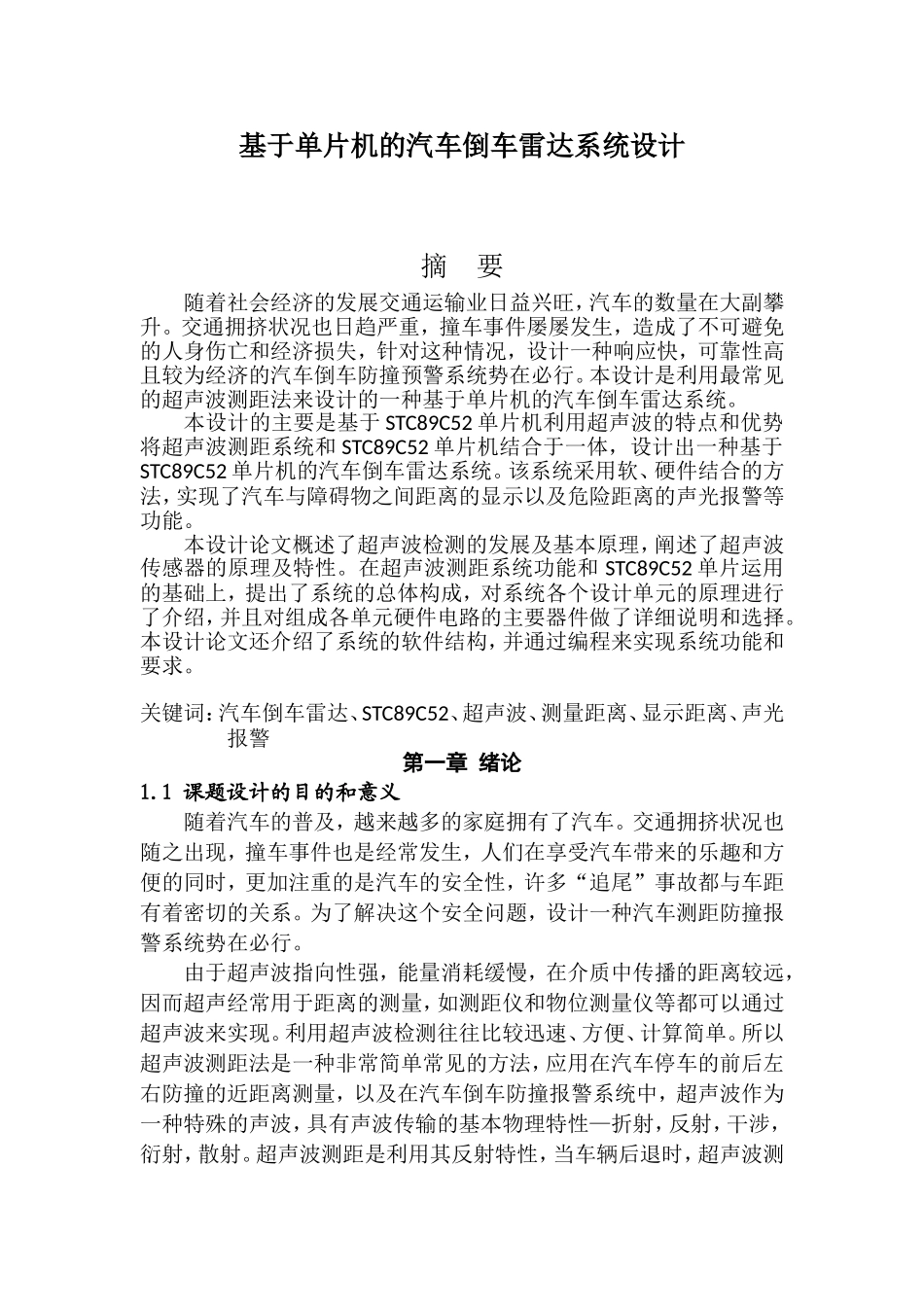 基于单片机的汽车倒车雷达系统设计

摘 要

随着社会经济的发展交通运输业日益兴旺，汽车的数量在大副攀升。交通拥挤状况也日趋严重，撞车事件屡屡发生，造成了不可避免的人身伤亡和经济损失，针对这种情况，设计一种响应快，可靠性高且较为经济的汽车倒车防撞预警系统势在必行。本设计是利用最常见的超声波测距法来设计的一种基于单片机的汽车倒车雷达系统。

本设计的主要是基于 STC89C52 单片机利用超声波的特点和优势将超声波测距系统和 STC89C52 单片机结合于一体，设计出一种基于 STC89C52 单片机的汽车倒车雷达系统。该系统采用软、硬件结合的方法，实现了汽车与障碍物之间距离的显示以及危险距离的声光报警等功能。

本设计论文概述了超声波检测的发展及基本原理，阐述了超声波传感器的原理及特性。在超声波测距系统功能和 STC89C52 单片运用的基础上，提出了系统的总体构成，对系统各个设计单元的原理进行了介绍，并且对组成各单元硬件电路的主要器件做了详细说明和选择。本设计论文还介绍了系统的软件结构，并通过编程来实现系统功能和要求。

关键词：汽车倒车雷达、STC89C52、超声波、测量距离、显示距离、声光报警

第一章 绪论

1.1 课题设计的目的和意义

随着汽车的普及，越来越多的家庭拥有了汽车。交通拥挤状况也随之出现，撞车事件也是经常发生，人们在享受汽车带来的乐趣和方便的同时，更加注重的是汽车的安全性，许多“追尾”事故都与车距有着密切的关系。为了解决这个安全问题，设计一种汽车测距防撞报警系统势在必行。

由于超声波指向性强，能量消耗缓慢，在介质中传播的距离较远，因而超声经常用于距离的测量，如测距仪和物位测量仪等都可以通过超声波来实现。利用超声波检测往往比较迅速、方便、计算简单。所以超声波测距法是一种非常简单常见的方法，应用在汽车停车的前后左右防撞的近距离测量，以及在汽车倒车防撞报警系统中，超声波作为一种特殊的声波，具有声波传输的基本物理特性—折射，反射，干涉，衍射，散射。超声波测距是利用其反射特性，当车辆后退时，超声波测